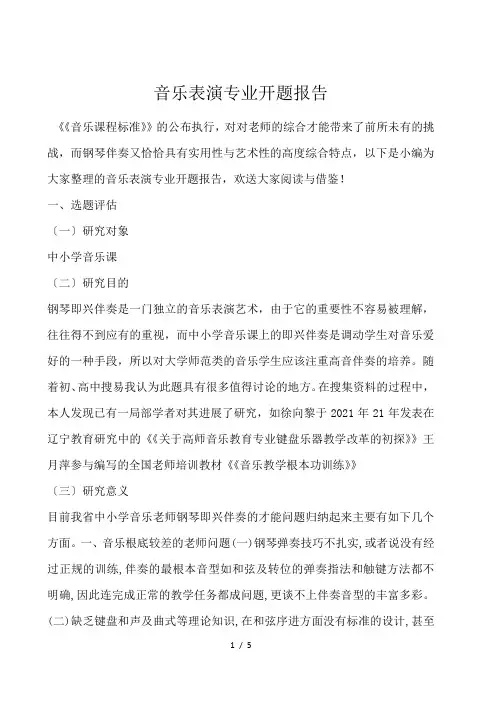 音乐表演专业开题报告

《《音乐课程标准》》的公布执行，对对老师的综合才能带来了前所未有的挑战，而钢琴伴奏又恰恰具有实用性与艺术性的高度综合特点，以下是小编为大家整理的音乐表演专业开题报告，欢送大家阅读与借鉴！

一、选题评估

〔一〕研究对象

中小学音乐课

〔二〕研究目的

钢琴即兴伴奏是一门独立的音乐表演艺术，由于它的重要性不容易被理解，往往得不到应有的重视，而中小学音乐课上的即兴伴奏是调动学生对音乐爱好的一种手段，所以对大学师范类的音乐学生应该注重高音伴奏的培养。随着初、高中搜易我认为此题具有很多值得讨论的地方。在搜集资料的过程中，本人发现已有一局部学者对其进展了研究，如徐向黎于 2021 年 21 年发表在辽宁教育研究中的《《关于高师音乐教育专业键盘乐器教学改革的初探》》王月萍参与编写的全国老师培训教材《《音乐教学根本功训练》》

〔三〕研究意义

目前我省中小学音乐老师钢琴即兴伴奏的才能问题归纳起来主要有如下几个方面。一、音乐根底较差的老师问题(一)钢琴弹奏技巧不扎实,或者说没有经过正规的训练,伴奏的最根本音型如和弦及转位的弹奏指法和触键方法都不明确,因此连完成正常的教学任务都成问题,更谈不上伴奏音型的丰富多彩。(二)缺乏键盘和声及曲式等理论知识,在和弦序进方面没有标准的设计,甚至

1 / 5